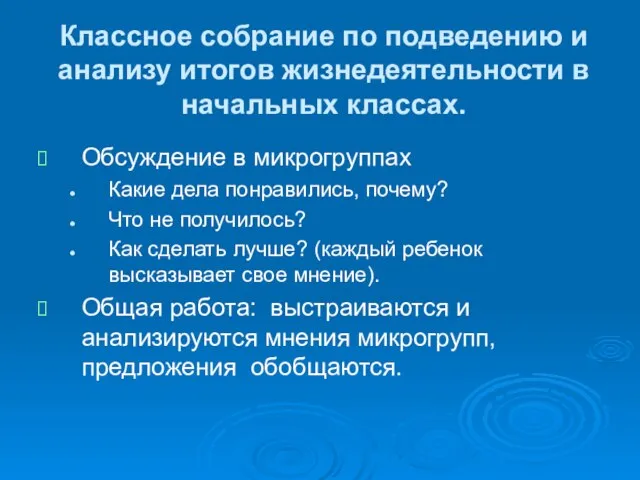 Классное собрание по подведению и анализу итогов жизнедеятельности в начальных классах.

Обсуждение в микрогруппах

Какие дела понравились, почему?

Что не получилось?

Как сделать лучше? (каждый ребенок высказывает свое мнение).

Общая работа: выстраиваются и анализируются мнения микрогрупп, предложения обобщаются.